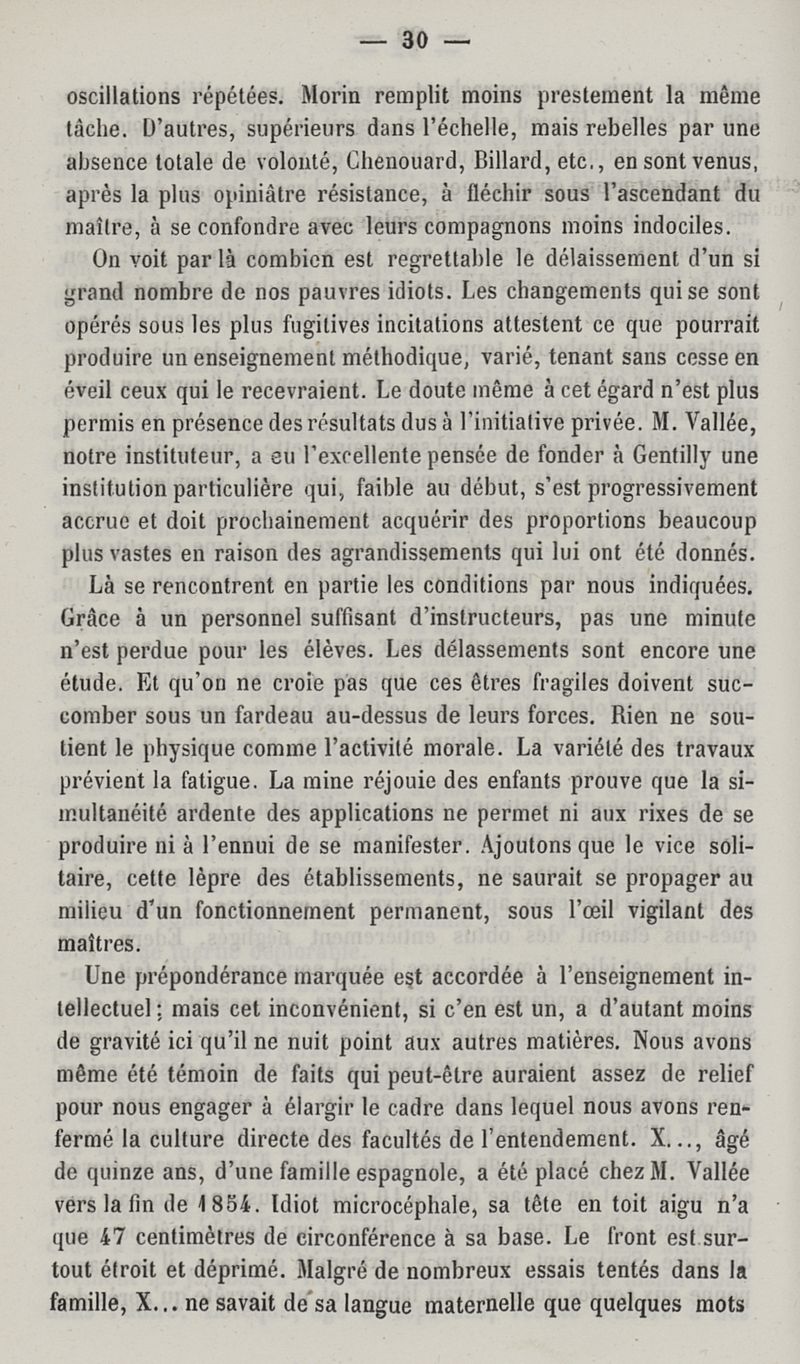 — 30 —

oscillations répétées. Morin remplit moins prestement la même tâche. D'autres, supérieurs dans l'échelle, mais rebelles par une absence totale de volonté, Chenouard, Billard, etc., en sont venus, après la plus opiniâtre résistance, à fléchir sous l'ascendant du maître, à se confondre avec leurs compagnons moins indociles.

On voit par là combien est regrettable le délaissement d'un si grand nombre de nos pauvres idiots. Les changements qui se sont opérés sous les plus fugitives incitations attestent ce que pourrait produire un enseignement méthodique, varié, tenant sans cesse en éveil ceux qui le recevraient. Le doute même à cet égard n'est plus permis en présence des résultats dus à l'initiative privée. M. Vallée, notre instituteur, a eu l'excellente pensée de fonder à Gentilly une institution particulière qui, faible au début, s'est progressivement accrue et doit prochainement acquérir des proportions beaucoup plus vastes en raison des agrandissements qui lui ont été donnés.

Là se rencontrent en partie les conditions par nous indiquées. Grâce à un personnel suffisant d'instructeurs, pas une minute n'est perdue pour les élèves. Les délassements sont encore une étude. Et qu'on ne croie pas que ces êtres fragiles doivent succomber sous un fardeau au-dessus de leurs forces. Rien ne soutient le physique comme l'activité morale. La variété des travaux prévient la fatigue. La mine réjouie des enfants prouve que la simultanéité ardente des applications ne permet ni aux rixes de se produire ni à l'ennui de se manifester. Ajoutons que le vice solitaire, cette lèpre des établissements, ne saurait se propager au milieu d'un fonctionnement permanent, sous l'œil vigilant des maîtres.

Une prépondérance marquée est accordée à l'enseignement intellectuel; mais cet inconvénient, si c'en est un, a d'autant moins de gravité ici qu'il ne nuit point aux autres matières. Nous avons même été témoin de faits qui peut-être auraient assez de relief pour nous engager à élargir le cadre dans lequel nous avons renfermé la culture directe des facultés de l'entendement. X..., âgé de quinze ans, d'une famille espagnole, a été placé chez M. Vallée vers la fin de 1854. Idiot microcéphale, sa tête en toit aigu n'a que 47 centimètres de circonférence à sa base. Le front est surtout étroit et déprimé. Malgré de nombreux essais tentés dans la famille, X... ne savait de sa langue maternelle que quelques mots